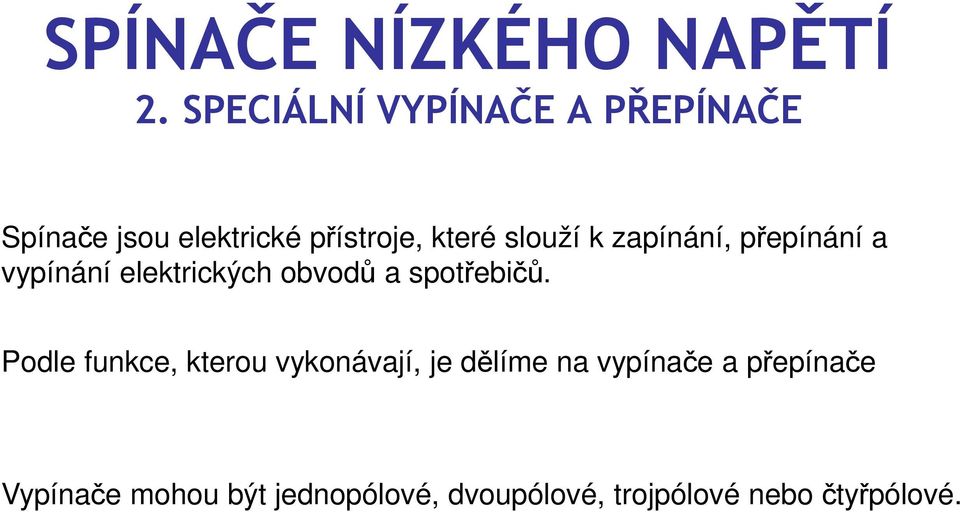 SPÍNAČE NÍZKÉHO NAPĚTÍ
2. SPECIÁLNÍ VYPÍNAČE A PŘEPÍNAČE

Spínače jsou elektrické přístroje, které slouží k zapínání, přepínání a vypínání elektrických obvodů a spotřebičů.

Podle funkce, kterou vykonávají, je dělíme na vypínače a přepínače

Vypínače mohou být jednopólové, dvoupólové, trojpólové nebo čtyřpólové.